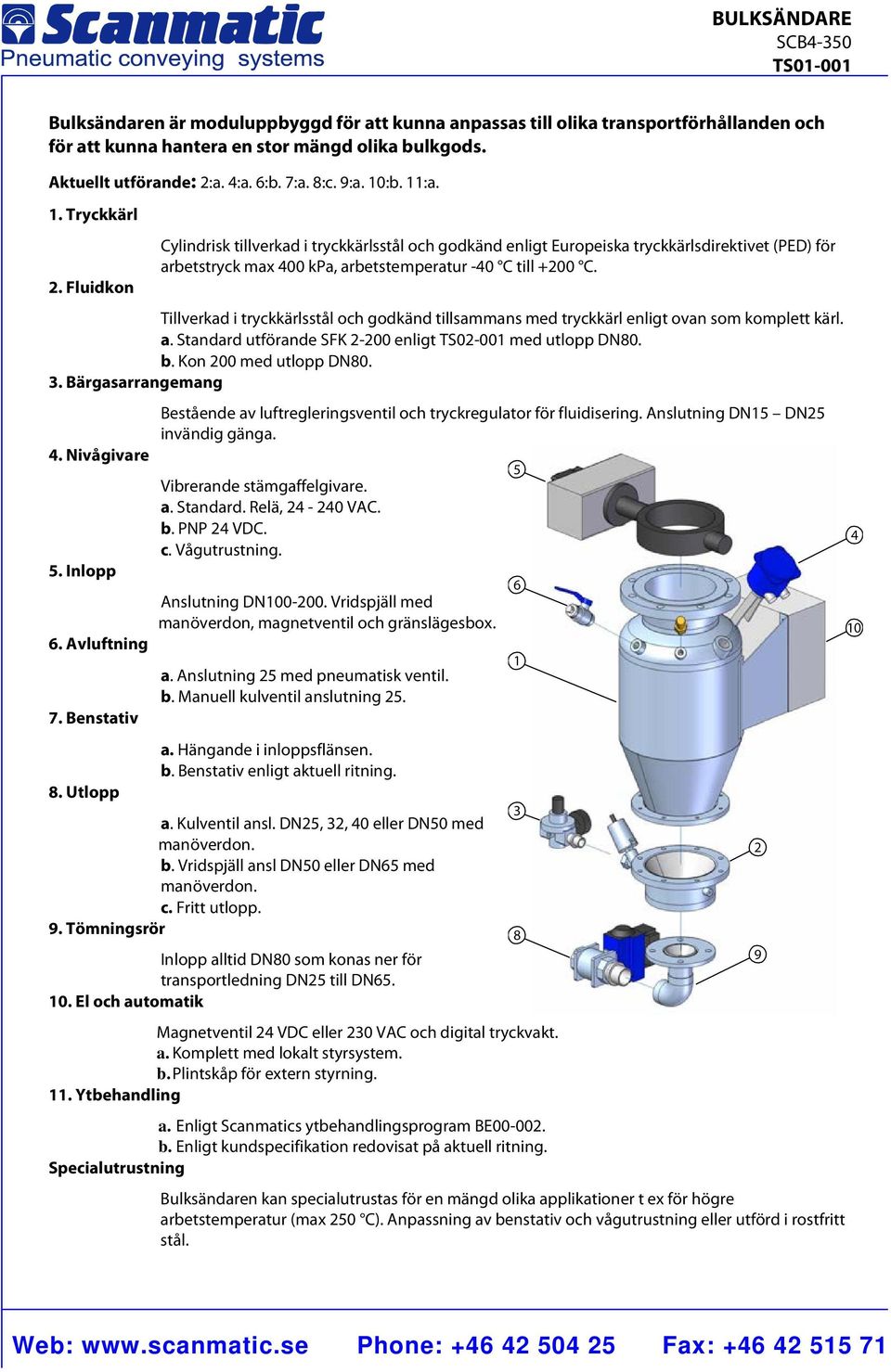 Scanmatic
Pneumatic conveying systems

BULKSÄNDARE
SCB4-350
TS01-001

Bulksändaren är moduluppbyggd för att kunna anpassas till olika transportförhållanden och för att kunna hantera en stor mängd olika bulkgods.

Aktuellt utförande: 2:a. 4:a. 6:b. 7:a. 8:c. 9:a. 10:b. 11:a.

1. Tryckkärl

Cylindrisk tillverkad i tryckkärlsstål och godkänd enligt Europeiska tryckkärlsdirektivet (PED) för arbetstryck max 400 kPa, arbetstemperatur -40 °C till +200 °C.

2. Fluidkon

Tillverkad i tryckkärlsstål och godkänd tillsammans med tryckkärl enligt ovan som komplett kärl.
a. Standard utförande SFK 2-200 enligt TS02-001 med utlopp DN80.
b. Kon 200 med utlopp DN80.

3. Bärgasarrangemang

Bestående av luftregleringsventil och tryckregulator för fluidisering. Anslutning DN15 – DN25 invändig gänga.

4. Nivågivare

Vibrerande stämgaffelgivare.
a. Standard. Relä, 24 - 240 VAC.
b. PNP 24 VDC.
c. Vågutrustning.

5. Inlopp

Anslutning DN100-200. Vridspjäll med manöverdon, magnetventil och gränslägesbox.

6. Avluftning

a. Anslutning 25 med pneumatisk ventil.
b. Manuell kulventil anslutning 25.

7. Benstativ

a. Hängande i inloppsflänsen.
b. Benstativ enligt aktuell ritning.

8. Utlopp

a. Kulventil ansl. DN25, 32, 40 eller DN50 med manöverdon.
b. Vridspjäll ansl DN50 eller DN65 med manöverdon.
c. Fritt utlopp.

9. Tömningsrör

Inlopp alltid DN80 som konas ner för transportledning DN25 till DN65.

10. El och automatik

Magnetventil 24 VDC eller 230 VAC och digital tryckvakt.
a. Komplett med lokalt styrsystem.
b. Plintskåp för extern styrning.

11. Ytbehandling

a. Enligt Scanmatics ytbehandlingsprogram BE00-002.
b. Enligt kundspecifikation redovisat på aktuell ritning.

Specialutrustning

Bulksändaren kan specialutrustas för en mängd olika applikationer t ex för högre arbetstemperatur (max 250 °C). Anpassning av benstativ och vågutrustning eller utförd i rostfritt stål.

5
4
6
10
1
3
2
8
9

Web: www.scanmatic.se Phone: +46 42 504 25 Fax: +46 42 515 71